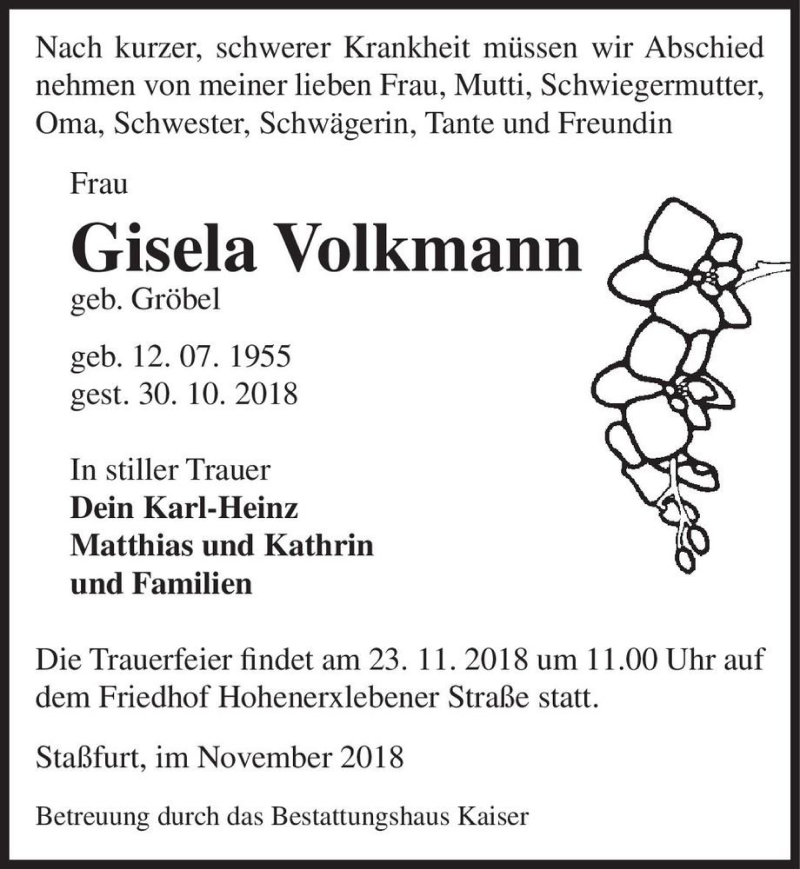 Nach kurzer, schwerer Krankheit müssen wir Abschied nehmen von meiner lieben Frau, Mutti, Schwiegermutter, Oma, Schwester, Schwägerin, Tante und Freundin

Frau

Gisela Volkmann

geb. Gröbel

geb. 12. 07. 1955
gest. 30. 10. 2018

In stiller Trauer
Dein Karl-Heinz
Matthias und Kathrin
und Familien

Die Trauerfeier findet am 23. 11. 2018 um 11.00 Uhr auf dem Friedhof Hohenerxlebener Straße statt.

Staßfurt, im November 2018

Betreuung durch das Bestattungshaus Kaiser